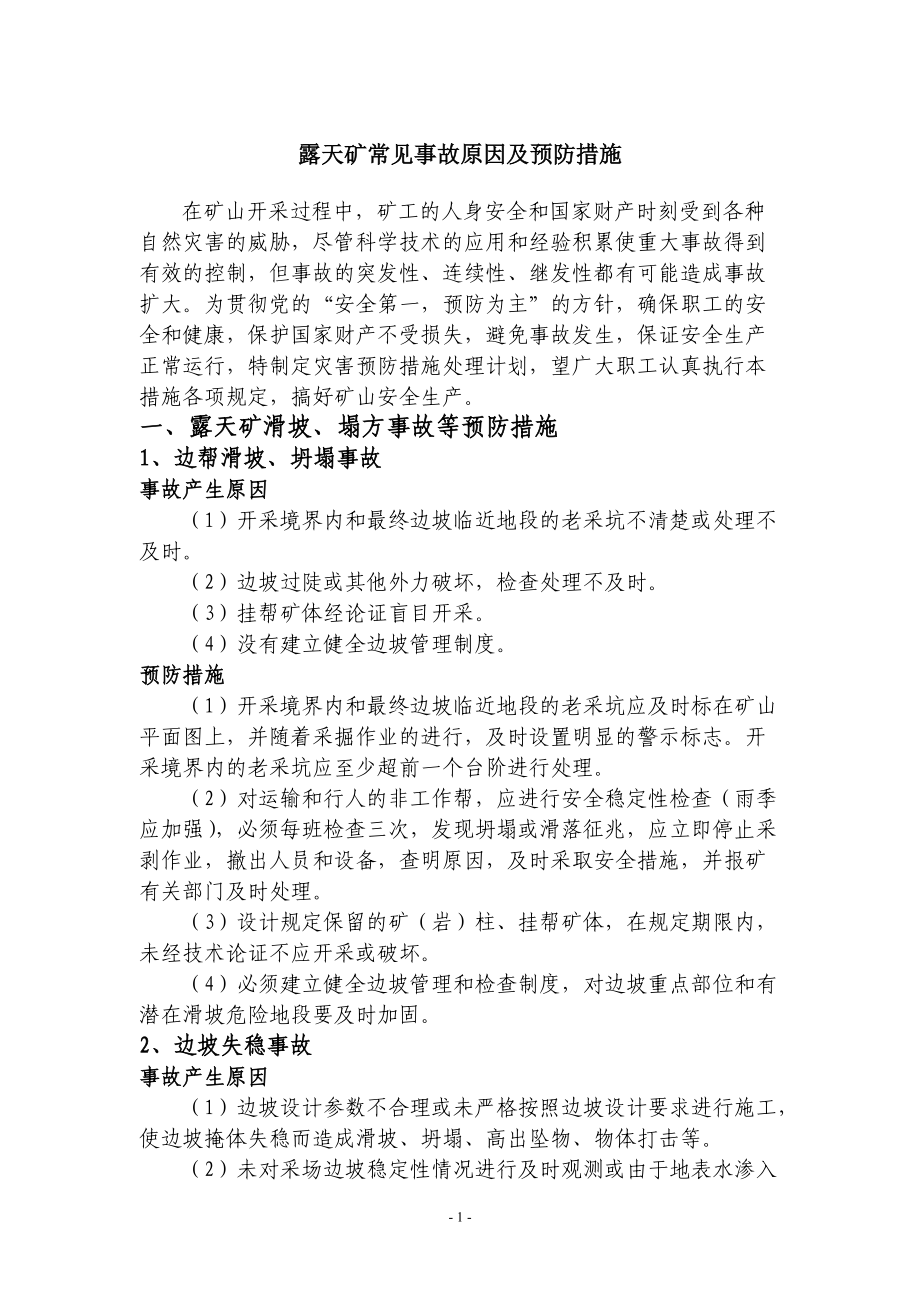 露天矿常见事故原因及预防措施

在矿山开采过程中，矿工的人身安全和国家财产时刻受到各种自然灾害的威胁，尽管科学技术的应用和经验积累使重大事故得到有效的控制，但事故的突发性、连续性、继发性都有可能造成事故扩大。为贯彻党的“安全第一，预防为主”的方针，确保职工的安全和健康，保护国家财产不受损失，避免事故发生，保证安全生产正常运行，特制定灾害预防措施处理计划，望广大职工认真执行本措施各项规定，搞好矿山安全生产。

一、露天矿滑坡、塌方事故等预防措施

1、边帮滑坡、坍塌事故

事故产生原因

（1）开采境界内和最终边坡临近地段的老采坑不清楚或处理不及时。

（2）边坡过陡或其他外力破坏，检查处理不及时。

（3）挂帮矿体经论证盲目开采。

（4）没有建立健全边坡管理制度。

预防措施

（1）开采境界内和最终边坡临近地段的老采坑应及时标在矿山平面图上，并随着采掘作业的进行，及时设置明显的警示标志。开采境界内的老采坑应至少超前一个台阶进行处理。

（2）对运输和行人的非工作帮，应进行安全稳定性检查（雨季应加强），必须每班检查三次，发现坍塌或滑落征兆，应立即停止采剥作业，撤出人员和设备，查明原因，及时采取安全措施，并报矿有关部门及时处理。

（3）设计规定保留的矿（岩）柱、挂帮矿体，在规定期限内，未经技术论证不应开采或破坏。

（4）必须建立健全边坡管理和检查制度，对边坡重点部位和有潜在滑坡危险地段要及时加固。

2、边坡失稳事故

事故产生原因

（1）边坡设计参数不合理或未严格按照边坡设计要求进行施工，使边坡掩体失稳而造成滑坡、坍塌、高出坠物、物体打击等。

（2）未对采场边坡稳定性情况进行及时观测或由于地表水渗入

- 1 -